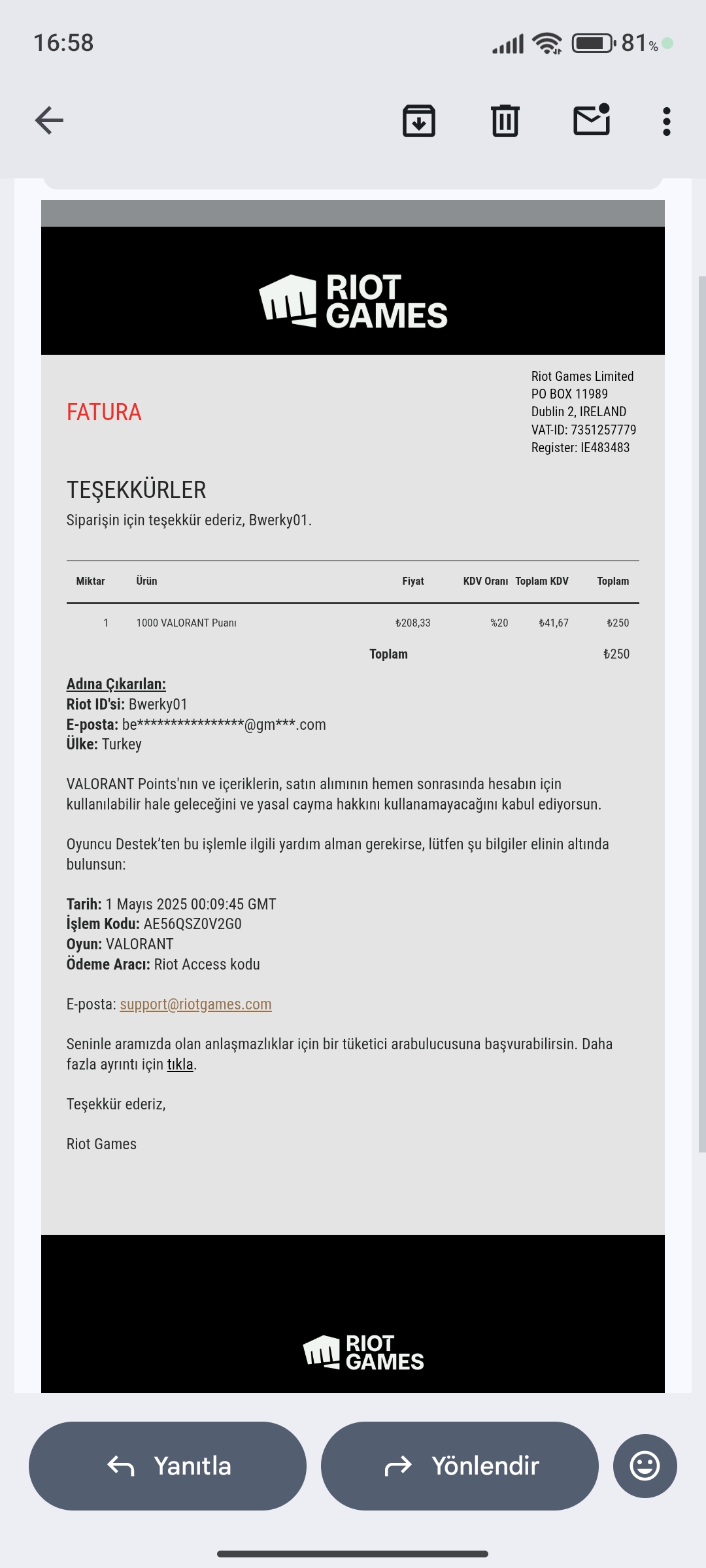 16:58 81%

RIOT GAMES

FATURA

Riot Games Limited
PO BOX 11989
Dublin 2, IRELAND
VAT-ID: 7351257779
Register: IE483483

TEŞEKKÜRLER
Siparişin için teşekkür ederiz, Bwerky01.

| Miktar | Ürün | Fiyat | KDV Oranı | Toplam KDV | Toplam |
|---|---|---|---|---|---|
| 1 | 1000 VALORANT Puanı | ₺208,33 | %20 | ₺41,67 | ₺250 |
| | | Toplam | | | ₺250 |

Adına Çıkarılan:
Riot ID'si: Bwerky01
E-posta: be****************@gm***.com
Ülke: Turkey

VALORANT Points'nın ve içeriklerin, satın alımının hemen sonrasında hesabın için kullanılabilir hale geleceğini ve yasal cayma hakkını kullanamayacağını kabul ediyorsun.

Oyuncu Destek'ten bu işlemle ilgili yardım alman gerekirse, lütfen şu bilgiler elinin altında bulunsun:

Tarih: 1 Mayıs 2025 00:09:45 GMT
İşlem Kodu: AE56QSZ0V2G0
Oyun: VALORANT
Ödeme Aracı: Riot Access kodu

E-posta: support@riotgames.com

Seninle aramızda olan anlaşmazlıklar için bir tüketici arabulucusuna başvurabilirsin. Daha fazla ayrıntı için tıkla.

Teşekkür ederiz,

Riot Games

RIOT GAMES

Yanıtla
Yönlendir